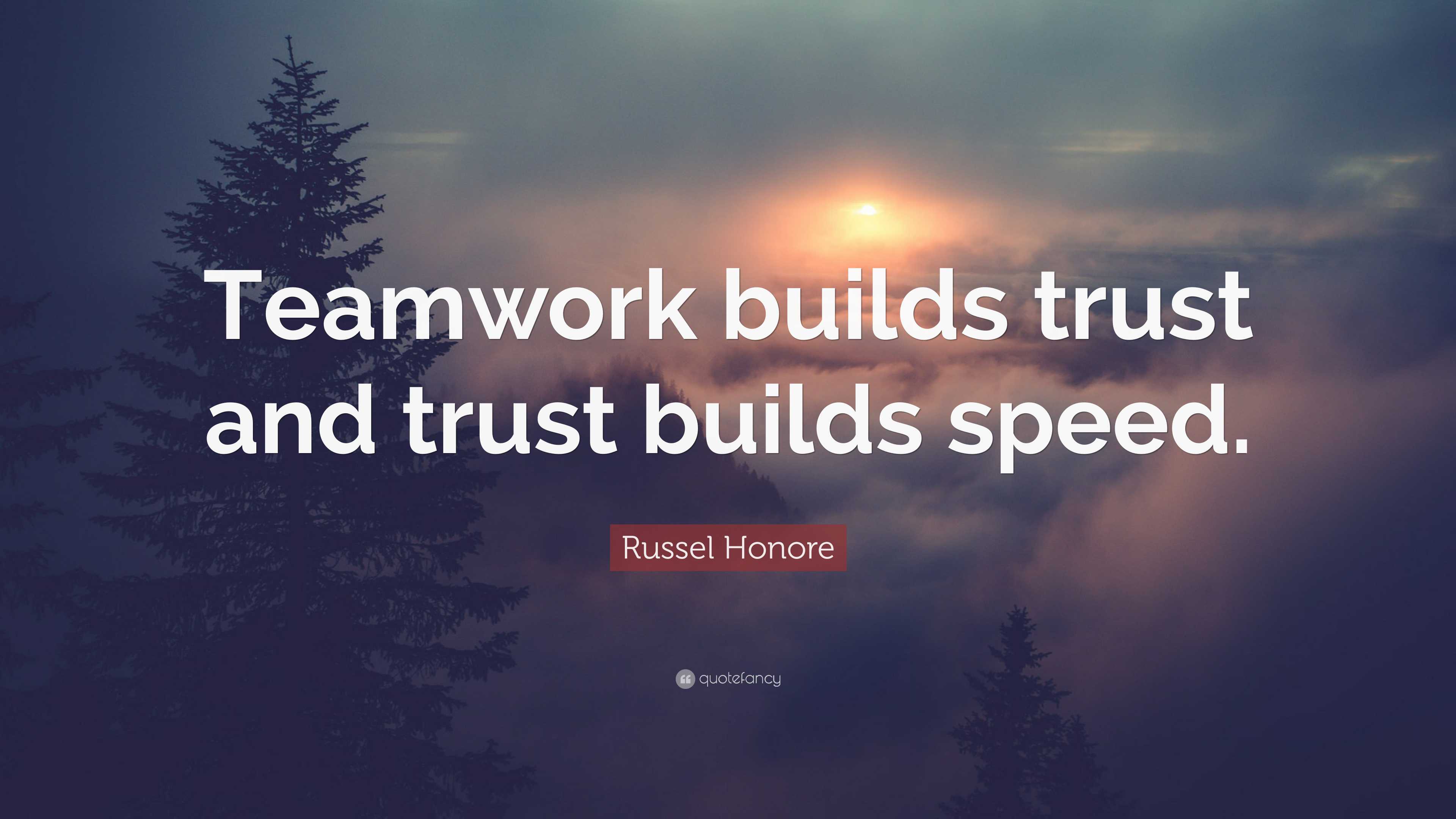 Teamwork builds trust and trust builds speed.

Russel Honore

quotefancy